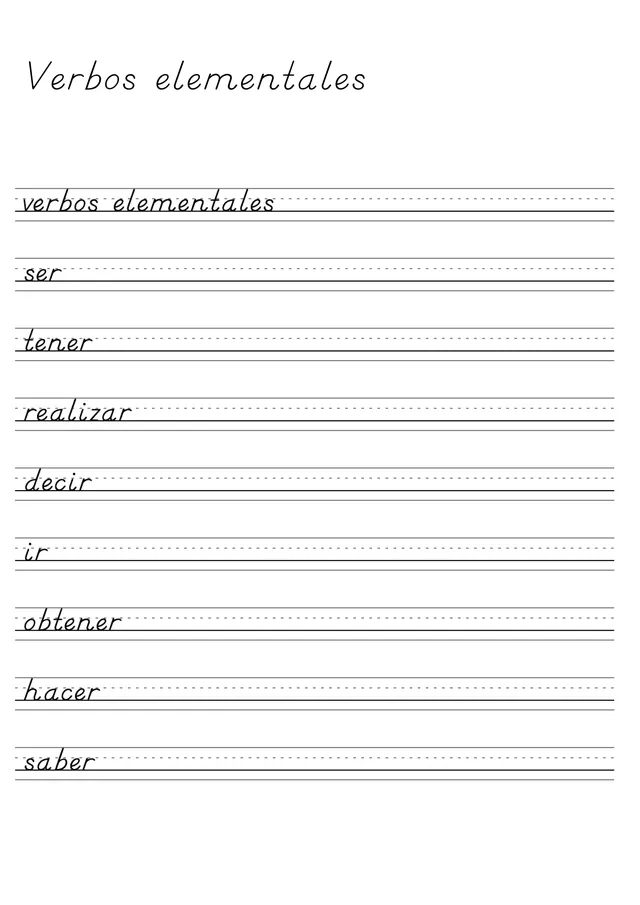 Verbos elementales

verbos elementales

ser

tener

realizar

decir

ir

obtener

hacer

saber